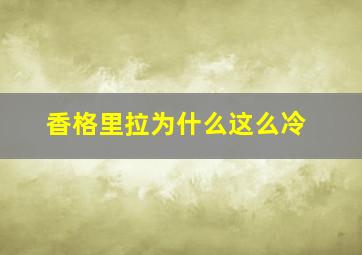 香格里拉为什么这么冷